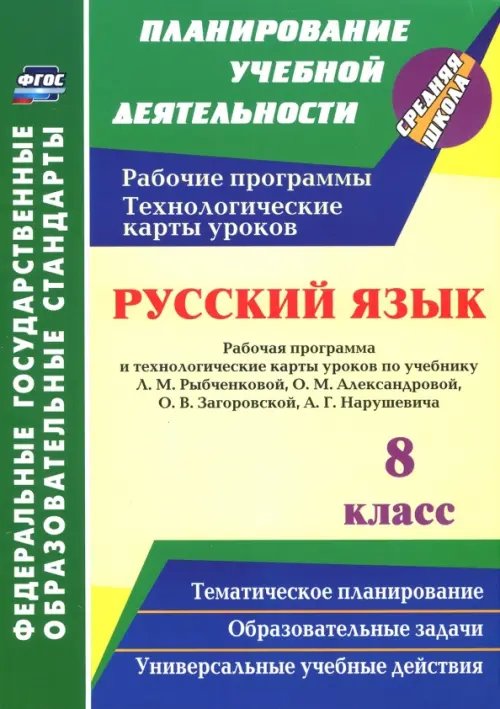 ФГОС

ФЕДЕРАЛЬНЫЕ ГОСУДАРСТВЕННЫЕ ОБРАЗОВАТЕЛЬНЫЕ СТАНДАРТЫ

ПЛАНИРОВАНИЕ УЧЕБНОЙ ДЕЯТЕЛЬНОСТИ

СРЕДНЯЯ ШКОЛА

Рабочие программы
Технологические карты уроков

РУССКИЙ ЯЗЫК

Рабочая программа и технологические карты уроков по учебнику Л. М. Рыбченковой, О. М. Александровой, О. В. Загоровской, А. Г. Нарушевича

8 класс

Тематическое планирование

Образовательные задачи

Универсальные учебные действия